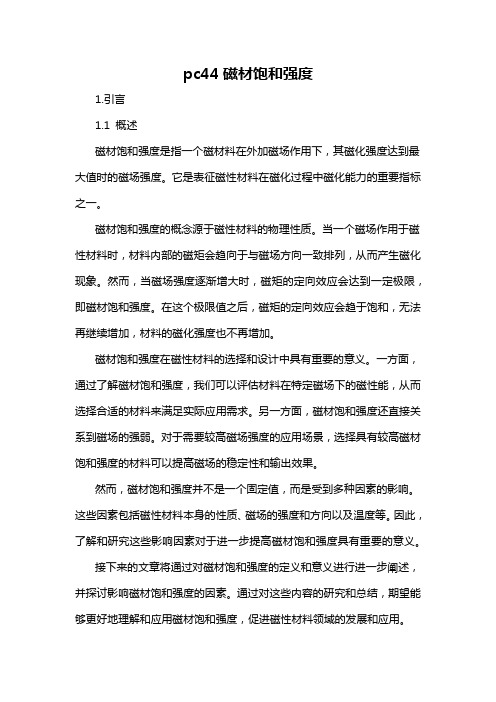 pc44 磁材饱和强度

1.引言

1.1 概述

磁材饱和强度是指一个磁材料在外加磁场作用下，其磁化强度达到最大值时的磁场强度。它是表征磁性材料在磁化过程中磁化能力的重要指标之一。

磁材饱和强度的概念源于磁性材料的物理性质。当一个磁场作用于磁性材料时，材料内部的磁矩会趋向于与磁场方向一致排列，从而产生磁化现象。然而，当磁场强度逐渐增大时，磁矩的定向效应会达到一定极限，即磁材饱和强度。在这个极限值之后，磁矩的定向效应会趋于饱和，无法再继续增加，材料的磁化强度也不再增加。

磁材饱和强度在磁性材料的选择和设计中具有重要的意义。一方面，通过了解磁材饱和强度，我们可以评估材料在特定磁场下的磁性能，从而选择合适的材料来满足实际应用需求。另一方面，磁材饱和强度还直接关系到磁场的强弱。对于需要较高磁场强度的应用场景，选择具有较高磁材饱和强度的材料可以提高磁场的稳定性和输出效果。

然而，磁材饱和强度并不是一个固定值，而是受到多种因素的影响。这些因素包括磁性材料本身的性质、磁场的强度和方向以及温度等。因此，了解和研究这些影响因素对于进一步提高磁材饱和强度具有重要的意义。

接下来的文章将通过对磁材饱和强度的定义和意义进行进一步阐述，并探讨影响磁材饱和强度的因素。通过对这些内容的研究和总结，期望能够更好地理解和应用磁材饱和强度，促进磁性材料领域的发展和应用。